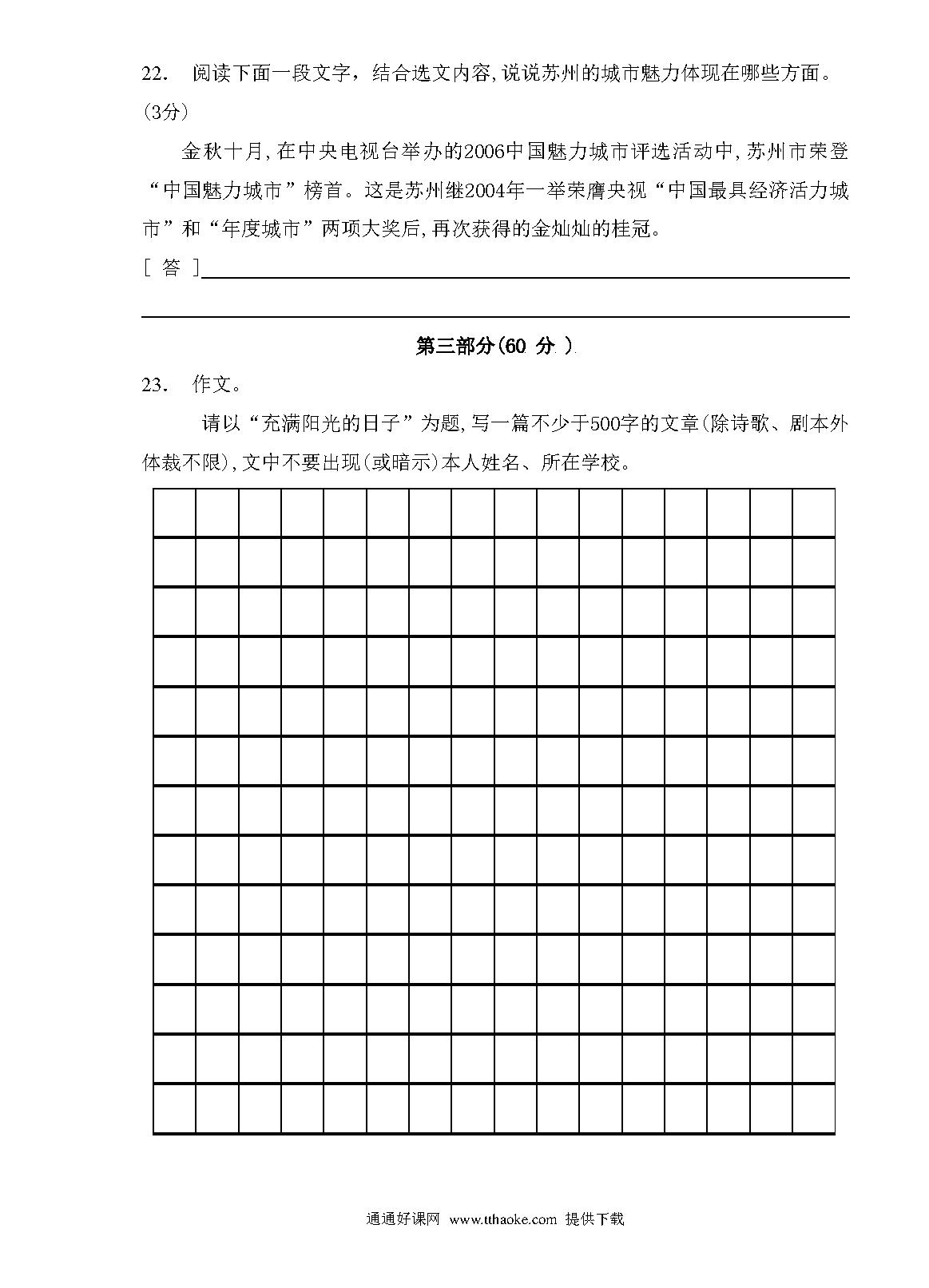 22． 阅读下面一段文字，结合选文内容,说说苏州的城市魅力体现在哪些方面。(3分)

金秋十月,在中央电视台举办的2006中国魅力城市评选活动中,苏州市荣登“中国魅力城市”榜首。这是苏州继2004年一举荣膺央视“中国最具经济活力城市”和“年度城市”两项大奖后,再次获得的金灿灿的桂冠。

[ 答 ]

第三部分(60 分 )

23． 作文。

请以“充满阳光的日子”为题,写一篇不少于500字的文章(除诗歌、剧本外体裁不限),文中不要出现(或暗示)本人姓名、所在学校。

通通好课网 www.tthaoke.com 提供下载